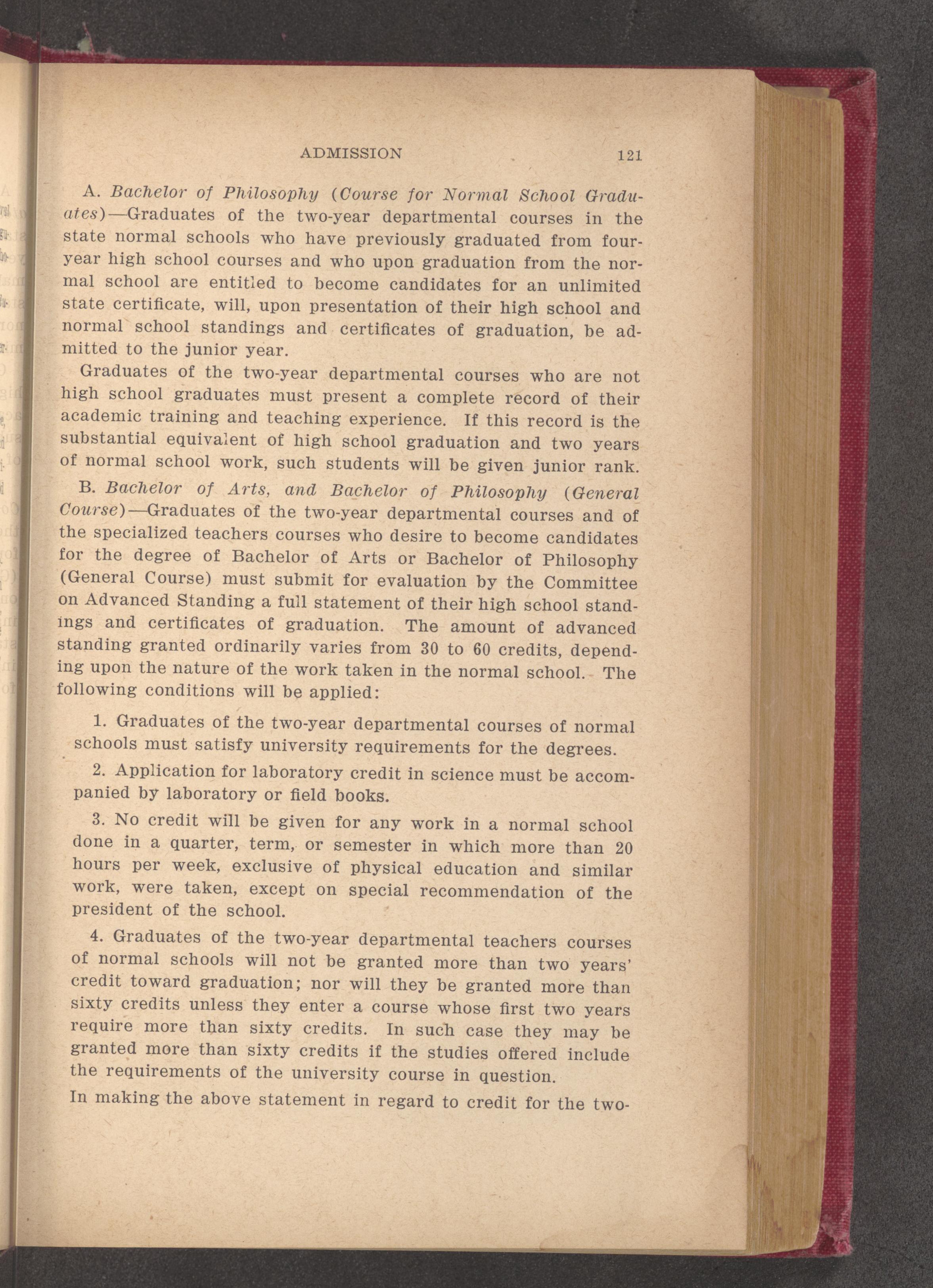 ADMISSION 121

A. Bachelor of Philosophy (Course for Normal School Graduates)—Graduates of the two-year departmental courses in the state normal schools who have previously graduated from four-year high school courses and who upon graduation from the normal school are entitled to become candidates for an unlimited state certificate, will, upon presentation of their high school and normal school standings and certificates of graduation, be admitted to the junior year.

Graduates of the two-year departmental courses who are not high school graduates must present a complete record of their academic training and teaching experience. If this record is the substantial equivalent of high school graduation and two years of normal school work, such students will be given junior rank.

B. Bachelor of Arts, and Bachelor of Philosophy (General Course)—Graduates of the two-year departmental courses and of the specialized teachers courses who desire to become candidates for the degree of Bachelor of Arts or Bachelor of Philosophy (General Course) must submit for evaluation by the Committee on Advanced Standing a full statement of their high school standings and certificates of graduation. The amount of advanced standing granted ordinarily varies from 30 to 60 credits, depending upon the nature of the work taken in the normal school. The following conditions will be applied:

1. Graduates of the two-year departmental courses of normal schools must satisfy university requirements for the degrees.

2. Application for laboratory credit in science must be accompanied by laboratory or field books.

3. No credit will be given for any work in a normal school done in a quarter, term, or semester in which more than 20 hours per week, exclusive of physical education and similar work, were taken, except on special recommendation of the president of the school.

4. Graduates of the two-year departmental teachers courses of normal schools will not be granted more than two years' credit toward graduation; nor will they be granted more than sixty credits unless they enter a course whose first two years require more than sixty credits. In such case they may be granted more than sixty credits if the studies offered include the requirements of the university course in question.

In making the above statement in regard to credit for the two-